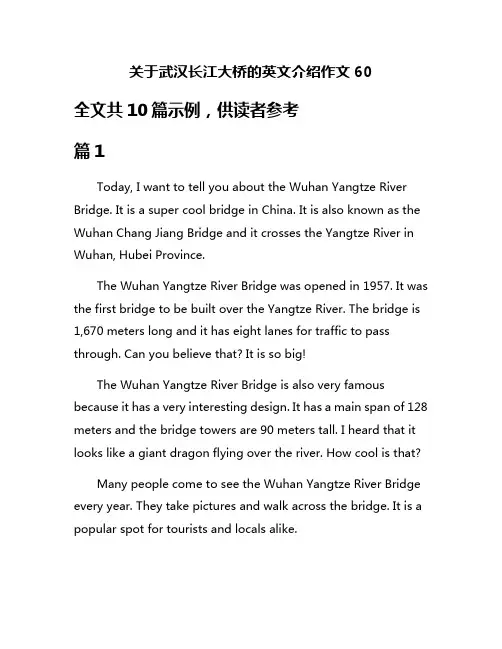 关于武汉长江大桥的英文介绍作文 60

全文共 10 篇示例，供读者参考

篇 1

Today, I want to tell you about the Wuhan Yangtze River Bridge. It is a super cool bridge in China. It is also known as the Wuhan Chang Jiang Bridge and it crosses the Yangtze River in Wuhan, Hubei Province.

The Wuhan Yangtze River Bridge was opened in 1957. It was the first bridge to be built over the Yangtze River. The bridge is 1,670 meters long and it has eight lanes for traffic to pass through. Can you believe that? It is so big!

The Wuhan Yangtze River Bridge is also very famous because it has a very interesting design. It has a main span of 128 meters and the bridge towers are 90 meters tall. I heard that it looks like a giant dragon flying over the river. How cool is that?

Many people come to see the Wuhan Yangtze River Bridge every year. They take pictures and walk across the bridge. It is a popular spot for tourists and locals alike.